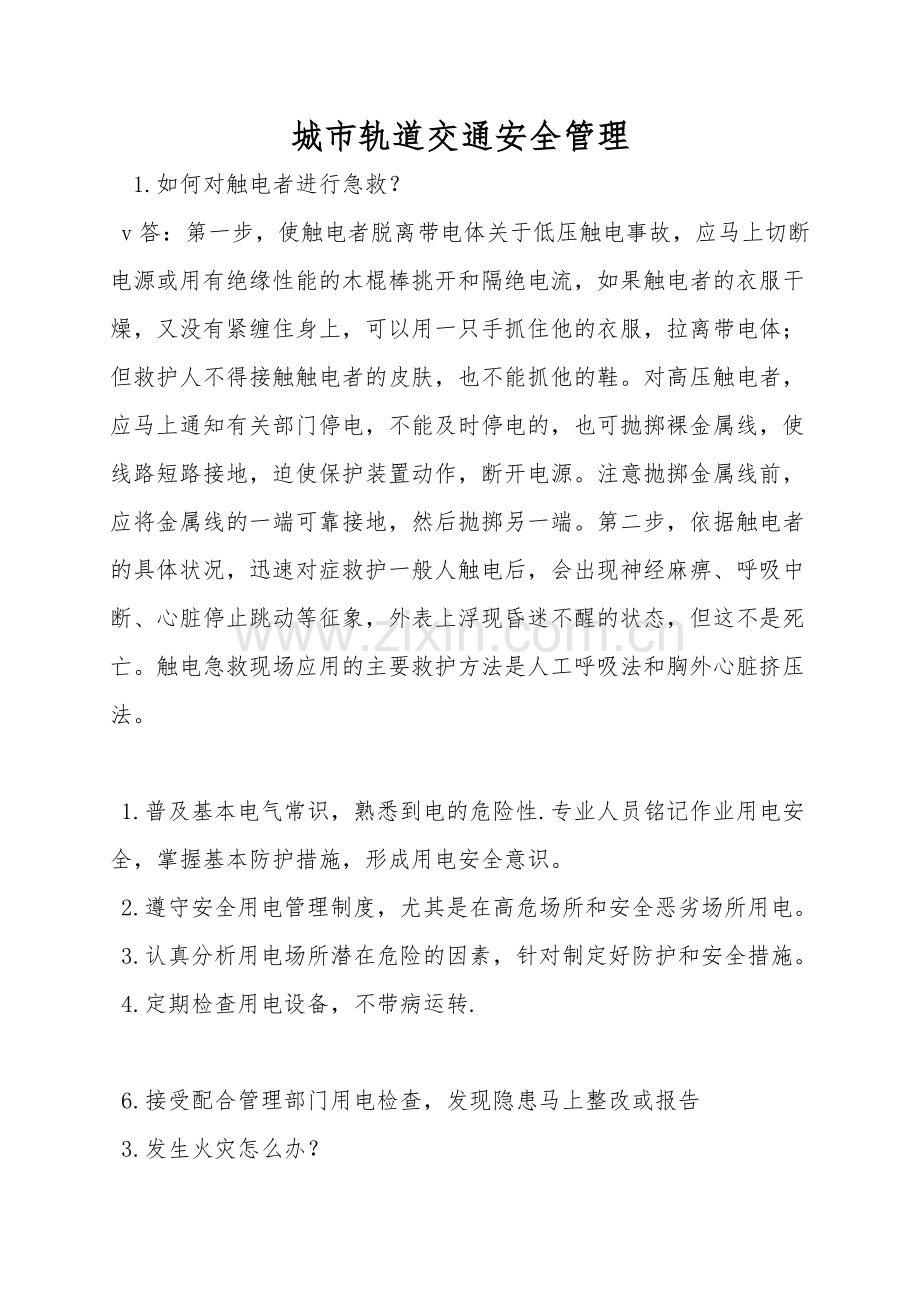 城市轨道交通安全管理

1.如何对触电者进行急救？

v答：第一步，使触电者脱离带电体关于低压触电事故，应马上切断电源或用有绝缘性能的木棍棒挑开和隔绝电流，如果触电者的衣服干燥，又没有紧缠住身上，可以用一只手抓住他的衣服，拉离带电体；但救护人不得接触触电者的皮肤，也不能抓他的鞋。对高压触电者，应马上通知有关部门停电，不能及时停电的，也可抛掷裸金属线，使线路短路接地，迫使保护装置动作，断开电源。注意抛掷金属线前，应将金属线的一端可靠接地，然后抛掷另一端。第二步，依据触电者的具体状况，迅速对症救护一般人触电后，会出现神经麻痹、呼吸中断、心脏停止跳动等征象，外表上浮现昏迷不醒的状态，但这不是死亡。触电急救现场应用的主要救护方法是人工呼吸法和胸外心脏挤压法。

1.普及基本电气常识，熟悉到电的危险性.专业人员铭记作业用电安全，掌握基本防护措施，形成用电安全意识。

2.遵守安全用电管理制度，尤其是在高危场所和安全恶劣场所用电。

3.认真分析用电场所潜在危险的因素，针对制定好防护和安全措施。

4.定期检查用电设备，不带病运转.

6.接受配合管理部门用电检查，发现隐患马上整改或报告

3.发生火灾怎么办？

www.zixin.com.cn